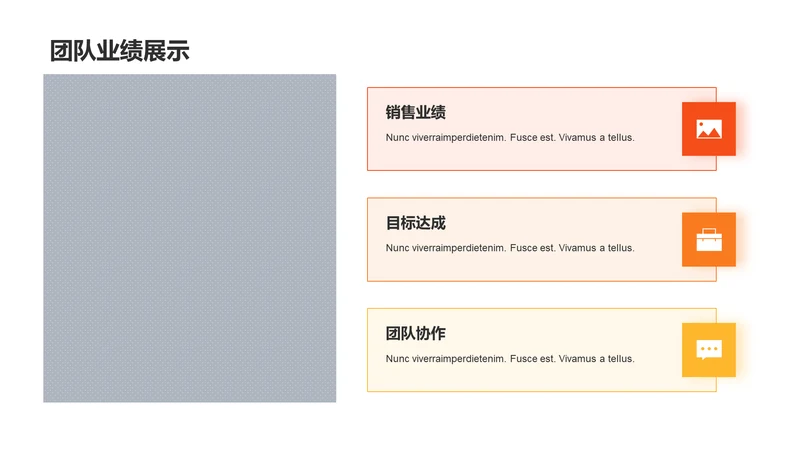 团队业绩展示

销售业绩

Nunc viverraimperdietenim. Fusce est. Vivamus a tellus.

目标达成

Nunc viverraimperdietenim. Fusce est. Vivamus a tellus.

团队协作

Nunc viverraimperdietenim. Fusce est. Vivamus a tellus.